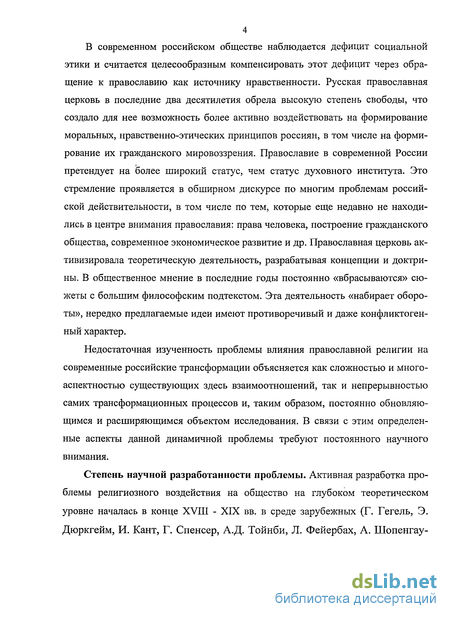 4

В современном российском обществе наблюдается дефицит социальной этики и считается целесообразным компенсировать этот дефицит через обращение к православию как источнику нравственности. Русская православная церковь в последние два десятилетия обрела высокую степень свободы, что создало для нее возможность более активно воздействовать на формирование моральных, нравственно-этических принципов россиян, в том числе на формирование их гражданского мировоззрения. Православие в современной России претендует на более широкий статус, чем статус духовного института. Это стремление проявляется в обширном дискурсе по многим проблемам российской действительности, в том числе по тем, которые еще недавно не находились в центре внимания православия: права человека, построение гражданского общества, современное экономическое развитие и др. Православная церковь активизировала теоретическую деятельность, разрабатывая концепции и доктрины. В общественное мнение в последние годы постоянно «вбрасываются» сюжеты с большим философским подтекстом. Эта деятельность «набирает обороты», нередко предлагаемые идеи имеют противоречивый и даже конфликтогенный характер.

Недостаточная изученность проблемы влияния православной религии на современные российские трансформации объясняется как сложностью и многоаспектностью существующих здесь взаимоотношений, так и непрерывностью самих трансформационных процессов и, таким образом, постоянно обновляющимся и расширяющимся объектом исследования. В связи с этим определенные аспекты данной динамичной проблемы требуют постоянного научного внимания.

Степень научной разработанности проблемы. Активная разработка проблемы религиозного воздействия на общество на глубоком теоретическом уровне началась в конце XVIII - XIX вв. в среде зарубежных (Г. Гегель, Э. Дюркгейм, И. Кант, Г. Спенсер, А.Д. Тойнби, Л. Фейербах, А. Шопенгау-

dsLib.net
библиотека диссертаций